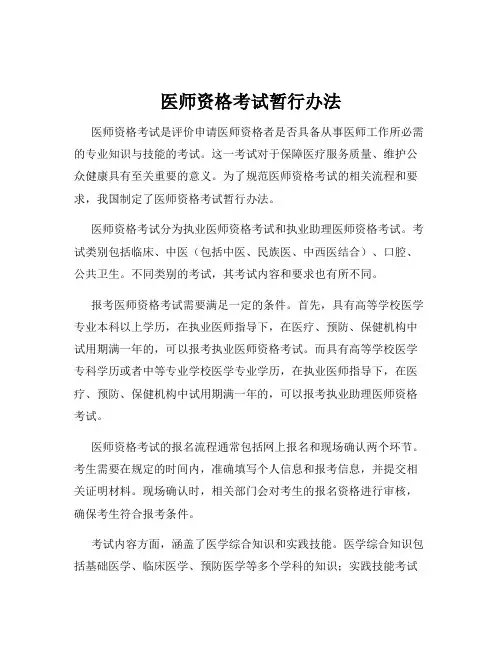 医师资格考试暂行办法

医师资格考试是评价申请医师资格者是否具备从事医师工作所必需的专业知识与技能的考试。这一考试对于保障医疗服务质量、维护公众健康具有至关重要的意义。为了规范医师资格考试的相关流程和要求，我国制定了医师资格考试暂行办法。

医师资格考试分为执业医师资格考试和执业助理医师资格考试。考试类别包括临床、中医（包括中医、民族医、中西医结合）、口腔、公共卫生。不同类别的考试，其考试内容和要求也有所不同。

报考医师资格考试需要满足一定的条件。首先，具有高等学校医学专业本科以上学历，在执业医师指导下，在医疗、预防、保健机构中试用期满一年的，可以报考执业医师资格考试。而具有高等学校医学专科学历或者中等专业学校医学专业学历，在执业医师指导下，在医疗、预防、保健机构中试用期满一年的，可以报考执业助理医师资格考试。

医师资格考试的报名流程通常包括网上报名和现场确认两个环节。考生需要在规定的时间内，准确填写个人信息和报考信息，并提交相关证明材料。现场确认时，相关部门会对考生的报名资格进行审核，确保考生符合报考条件。

考试内容方面，涵盖了医学综合知识和实践技能。医学综合知识包括基础医学、临床医学、预防医学等多个学科的知识；实践技能考试